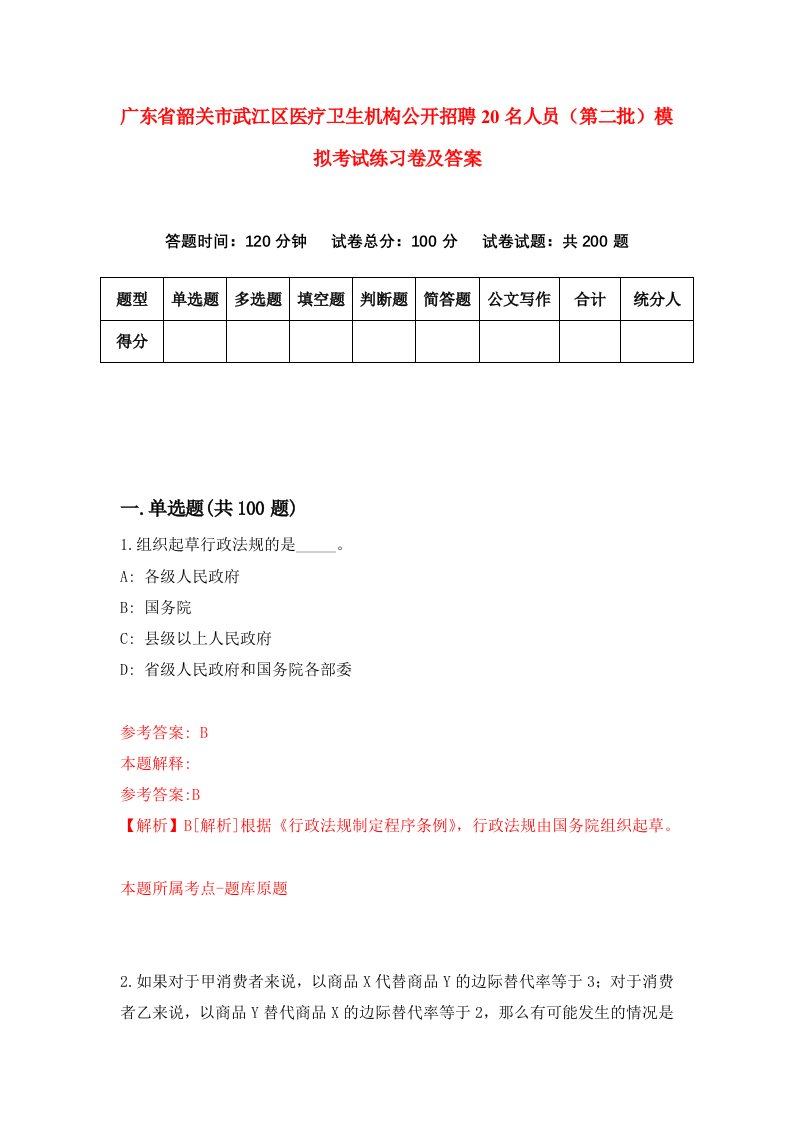 广东省韶关市武江区医疗卫生机构公开招聘20名人员（第二批）模拟考试练习卷及答案

答题时间：120分钟　试卷总分：100分　试卷试题：共200题

| 题型 | 单选题 | 多选题 | 填空题 | 判断题 | 简答题 | 公文写作 | 合计 | 统分人 |
|---|---|---|---|---|---|---|---|---|
| 得分 | | | | | | | | |

一.单选题(共100题)

1.组织起草行政法规的是_____。

A: 各级人民政府

B: 国务院

C: 县级以上人民政府

D: 省级人民政府和国务院各部委

参考答案: B

本题解释:

参考答案:B

【解析】B[解析]根据《行政法规制定程序条例》，行政法规由国务院组织起草。

本题所属考点-题库原题

2.如果对于甲消费者来说，以商品X代替商品Y的边际替代率等于3；对于消费者乙来说，以商品Y替代商品X的边际替代率等于2，那么有可能发生的情况是